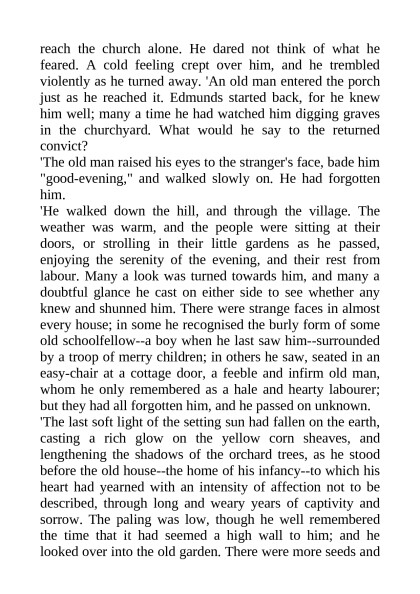 reach the church alone. He dared not think of what he feared. A cold feeling crept over him, and he trembled violently as he turned away. 'An old man entered the porch just as he reached it. Edmunds started back, for he knew him well; many a time he had watched him digging graves in the churchyard. What would he say to the returned convict?

'The old man raised his eyes to the stranger's face, bade him "good-evening," and walked slowly on. He had forgotten him.

'He walked down the hill, and through the village. The weather was warm, and the people were sitting at their doors, or strolling in their little gardens as he passed, enjoying the serenity of the evening, and their rest from labour. Many a look was turned towards him, and many a doubtful glance he cast on either side to see whether any knew and shunned him. There were strange faces in almost every house; in some he recognised the burly form of some old schoolfellow--a boy when he last saw him--surrounded by a troop of merry children; in others he saw, seated in an easy-chair at a cottage door, a feeble and infirm old man, whom he only remembered as a hale and hearty labourer; but they had all forgotten him, and he passed on unknown.

'The last soft light of the setting sun had fallen on the earth, casting a rich glow on the yellow corn sheaves, and lengthening the shadows of the orchard trees, as he stood before the old house--the home of his infancy--to which his heart had yearned with an intensity of affection not to be described, through long and weary years of captivity and sorrow. The paling was low, though he well remembered the time that it had seemed a high wall to him; and he looked over into the old garden. There were more seeds and